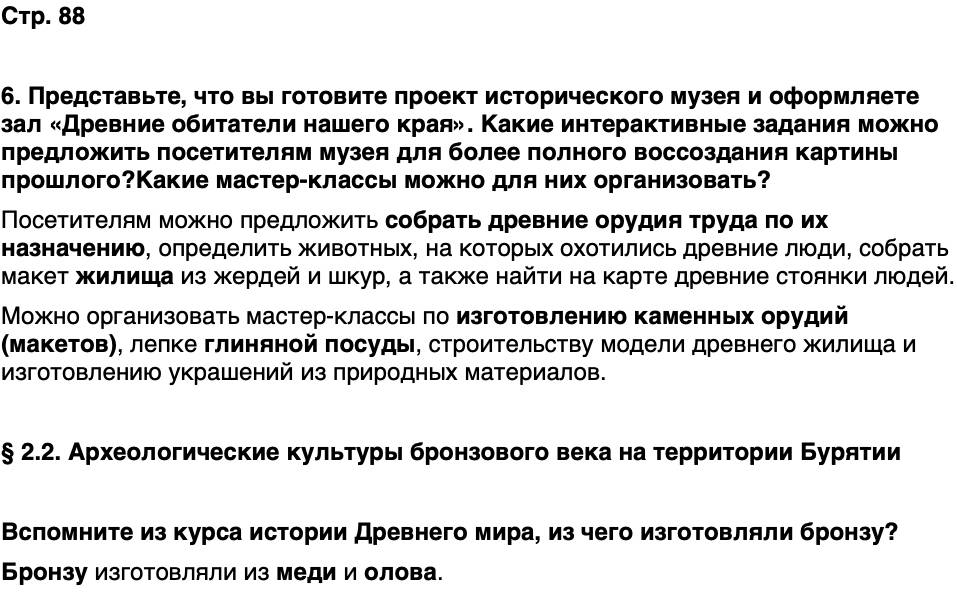 Стр. 88

6. Представьте, что вы готовите проект исторического музея и оформляете зал «Древние обитатели нашего края». Какие интерактивные задания можно предложить посетителям музея для более полного воссоздания картины прошлого?Какие мастер-классы можно для них организовать?

Посетителям можно предложить собрать древние орудия труда по их назначению, определить животных, на которых охотились древние люди, собрать макет жилища из жердей и шкур, а также найти на карте древние стоянки людей.

Можно организовать мастер-классы по изготовлению каменных орудий (макетов), лепке глиняной посуды, строительству модели древнего жилища и изготовлению украшений из природных материалов.

§ 2.2. Археологические культуры бронзового века на территории Бурятии

Вспомните из курса истории Древнего мира, из чего изготовляли бронзу?

Бронзу изготовляли из меди и олова.